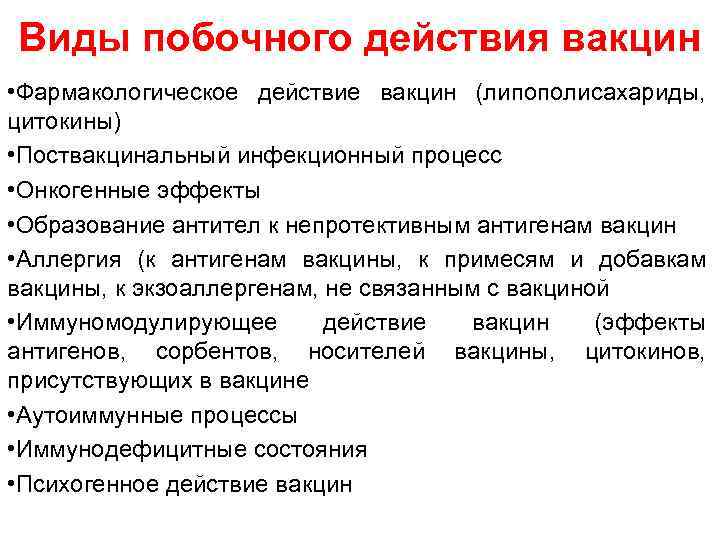 Виды побочного действия вакцин

•Фармакологическое действие вакцин (липополисахариды, цитокины)

•Поствакцинальный инфекционный процесс

•Онкогенные эффекты

•Образование антител к непротективным антигенам вакцин

•Аллергия (к антигенам вакцины, к примесям и добавкам вакцины, к экзоаллергенам, не связанным с вакциной

•Иммуномодулирующее действие вакцин (эффекты антигенов, сорбентов, носителей вакцины, цитокинов, присутствующих в вакцине

•Аутоиммунные процессы

•Иммунодефицитные состояния

•Психогенное действие вакцин